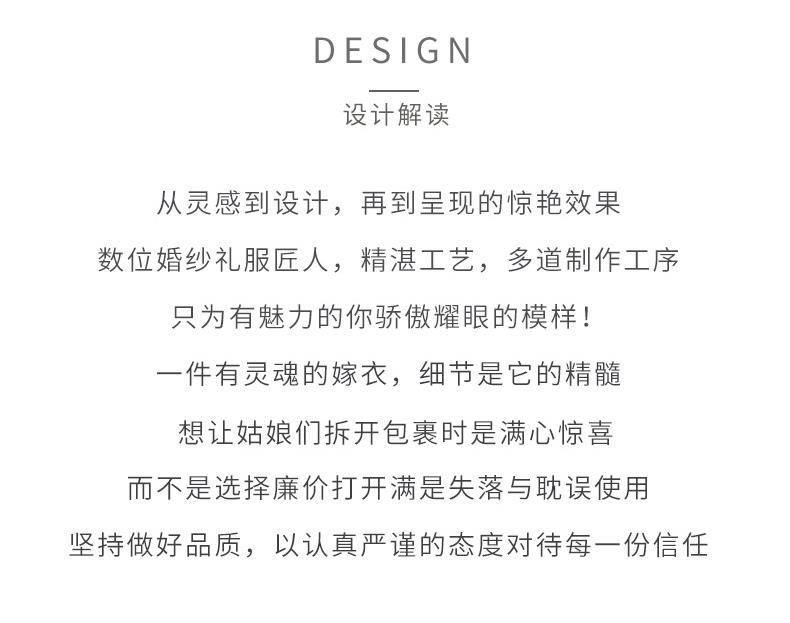 DESIGN

设计解读

从灵感到设计，再到呈现的惊艳效果

数位婚纱礼服匠人，精湛工艺，多道制作工序

只为有魅力的你骄傲耀眼的模样！

一件有灵魂的嫁衣，细节是它的精髓

想让姑娘们拆开包裹时是满心惊喜

而不是选择廉价打开满是失落与耽误使用

坚持做好品质，以认真严谨的态度对待每一份信任